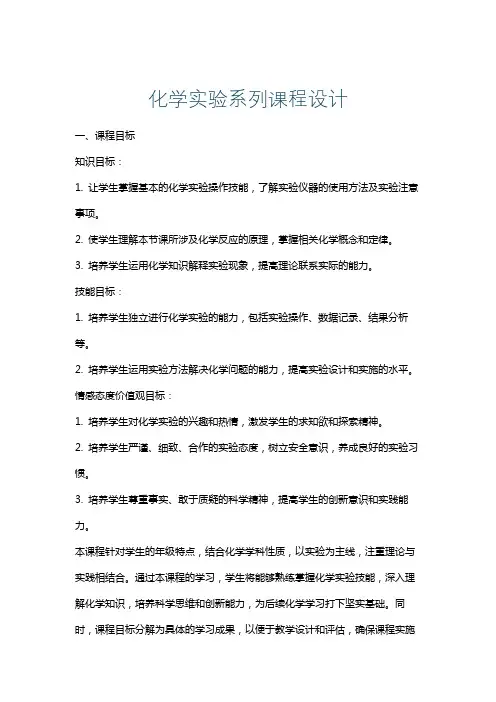 化学实验系列课程设计

一、课程目标

知识目标：

1. 让学生掌握基本的化学实验操作技能，了解实验仪器的使用方法及实验注意事项。

2. 使学生理解本节课所涉及化学反应的原理，掌握相关化学概念和定律。

3. 培养学生运用化学知识解释实验现象，提高理论联系实际的能力。

技能目标：

1. 培养学生独立进行化学实验的能力，包括实验操作、数据记录、结果分析等。

2. 培养学生运用实验方法解决化学问题的能力，提高实验设计和实施的水平。

情感态度价值观目标：

1. 培养学生对化学实验的兴趣和热情，激发学生的求知欲和探索精神。

2. 培养学生严谨、细致、合作的实验态度，树立安全意识，养成良好的实验习惯。

3. 培养学生尊重事实、敢于质疑的科学精神，提高学生的创新意识和实践能力。

本课程针对学生的年级特点，结合化学学科性质，以实验为主线，注重理论与实践相结合。通过本课程的学习，学生将能够熟练掌握化学实验技能，深入理解化学知识，培养科学思维和创新能力，为后续化学学习打下坚实基础。同时，课程目标分解为具体的学习成果，以便于教学设计和评估，确保课程实施